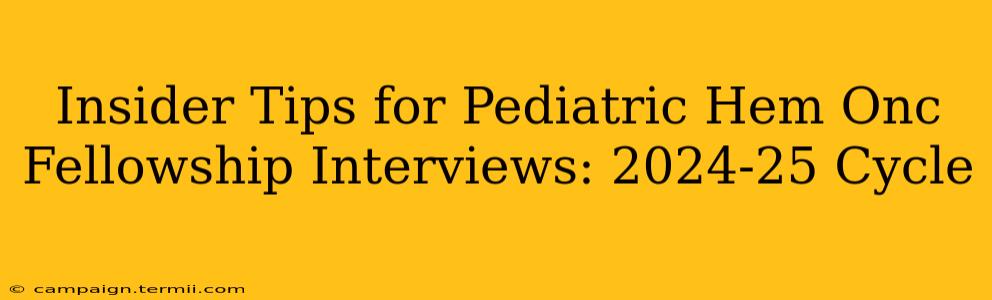 Insider Tips for Pediatric Hem Onc Fellowship Interviews: 2024-25 Cycle

© campaign.termii.com